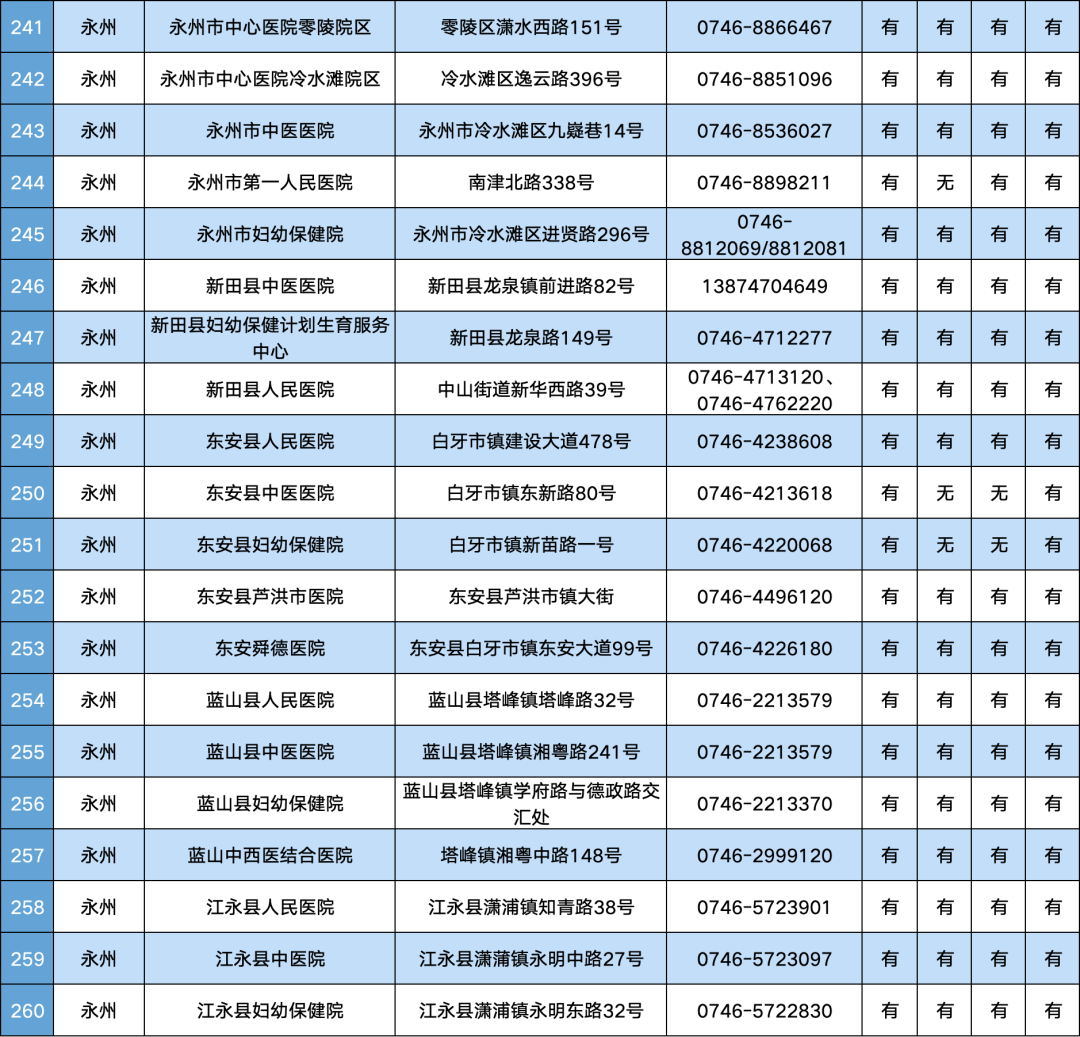 | 241 | 永州 | 永州市中心医院零陵院区 | 零陵区潇水西路151号 | 0746-8866467 | 有 | 有 | 有 | 有 |
|---|---|---|---|---|---|---|---|---|
| 242 | 永州 | 永州市中心医院冷水滩院区 | 冷水滩区逸云路396号 | 0746-8851096 | 有 | 有 | 有 | 有 |
| 243 | 永州 | 永州市中医医院 | 永州市冷水滩区九嶷巷14号 | 0746-8536027 | 有 | 有 | 有 | 有 |
| 244 | 永州 | 永州市第一人民医院 | 南津北路338号 | 0746-8898211 | 有 | 无 | 有 | 有 |
| 245 | 永州 | 永州市妇幼保健院 | 永州市冷水滩区进贤路296号 | 0746-8812069/8812081 | 有 | 有 | 有 | 有 |
| 246 | 永州 | 新田县中医医院 | 新田县龙泉镇前进路82号 | 13874704649 | 有 | 有 | 有 | 有 |
| 247 | 永州 | 新田县妇幼保健计划生育服务中心 | 新田县龙泉路149号 | 0746-4712277 | 有 | 有 | 有 | 有 |
| 248 | 永州 | 新田县人民医院 | 中山街道新华西路39号 | 0746-4713120、0746-4762220 | 有 | 有 | 有 | 有 |
| 249 | 永州 | 东安县人民医院 | 白牙市镇建设大道478号 | 0746-4238608 | 有 | 有 | 有 | 有 |
| 250 | 永州 | 东安县中医医院 | 白牙市镇东新路80号 | 0746-4213618 | 有 | 无 | 无 | 有 |
| 251 | 永州 | 东安县妇幼保健院 | 白牙市镇新苗路一号 | 0746-4220068 | 有 | 无 | 无 | 有 |
| 252 | 永州 | 东安县芦洪市医院 | 东安县芦洪市镇大街 | 0746-4496120 | 有 | 有 | 有 | 有 |
| 253 | 永州 | 东安舜德医院 | 东安县白牙市镇东安大道99号 | 0746-4226180 | 有 | 有 | 有 | 有 |
| 254 | 永州 | 蓝山县人民医院 | 蓝山县塔峰镇塔峰路32号 | 0746-2213579 | 有 | 有 | 有 | 有 |
| 255 | 永州 | 蓝山县中医医院 | 蓝山县塔峰镇湘粤路241号 | 0746-2213579 | 有 | 有 | 有 | 有 |
| 256 | 永州 | 蓝山县妇幼保健院 | 蓝山县塔峰镇学府路与德政路交汇处 | 0746-2213370 | 有 | 有 | 有 | 有 |
| 257 | 永州 | 蓝山中西医结合医院 | 塔峰镇湘粤中路148号 | 0746-2999120 | 有 | 有 | 有 | 有 |
| 258 | 永州 | 江永县人民医院 | 江永县潇浦镇知青路38号 | 0746-5723901 | 有 | 有 | 有 | 有 |
| 259 | 永州 | 江永县中医院 | 江永县潇蒲镇永明中路27号 | 0746-5723097 | 有 | 有 | 有 | 有 |
| 260 | 永州 | 江永县妇幼保健院 | 江永县潇浦镇永明东路32号 | 0746-5722830 | 有 | 有 | 有 | 有 |